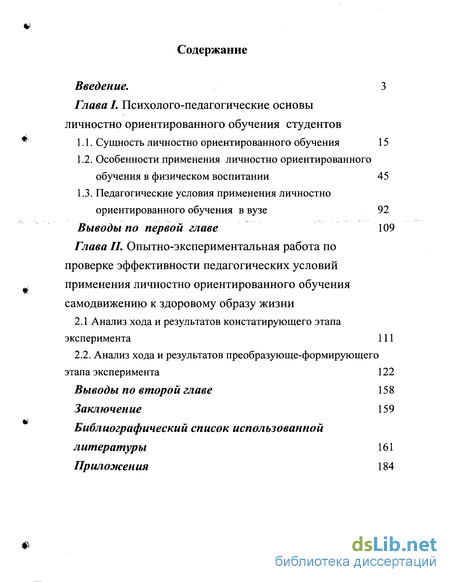 Содержание

Введение. 3

Глава I. Психолого-педагогические основы личностно ориентированного обучения студентов

1.1. Сущность личностно ориентированного обучения 15

1.2. Особенности применения личностно ориентированного обучения в физическом воспитании 45

1.3. Педагогические условия применения личностно ориентированного обучения в вузе 92

Выводы по первой главе 109

Глава II. Опытно-экспериментальная работа по проверке эффективности педагогических условий применения личностно ориентированного обучения самодвижению к здоровому образу жизни

2.1 Анализ хода и результатов констатирующего этапа эксперимента 111

2.2. Анализ хода и результатов преобразующе-формирующего этапа эксперимента 122

Выводы по второй главе 158

Заключение 159

Библиографический список использованной литературы 161

Приложения 184

dsLib.net
библиотека диссертаций